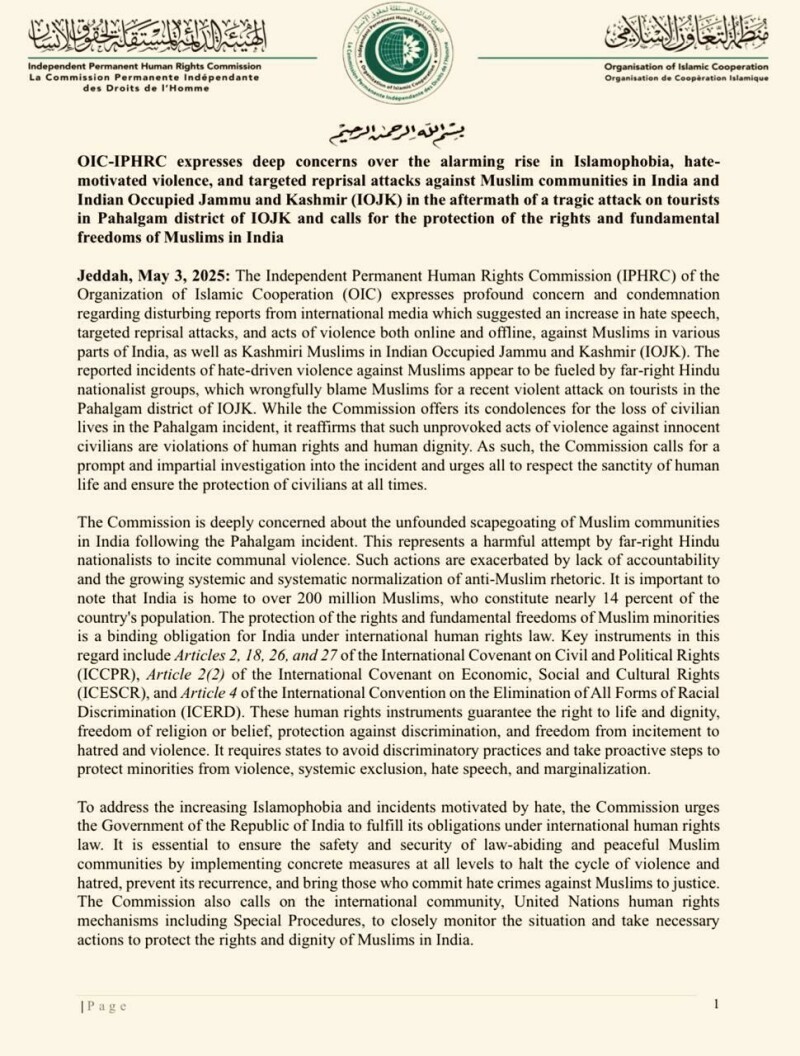 الهيئة الدائمة المستقلة لحقوق الإنسان
Independent Permanent Human Rights Commission
La Commission Permanente Indépendante des Droits de l'Homme

منظمة التعاون الإسلامي
Organisation of Islamic Cooperation
Organisation de Coopération Islamique

بسم الله الرحمن الرحيم

OIC-IPHRC expresses deep concerns over the alarming rise in Islamophobia, hate-motivated violence, and targeted reprisal attacks against Muslim communities in India and Indian Occupied Jammu and Kashmir (IOJK) in the aftermath of a tragic attack on tourists in Pahalgam district of IOJK and calls for the protection of the rights and fundamental freedoms of Muslims in India

Jeddah, May 3, 2025: The Independent Permanent Human Rights Commission (IPHRC) of the Organization of Islamic Cooperation (OIC) expresses profound concern and condemnation regarding disturbing reports from international media which suggested an increase in hate speech, targeted reprisal attacks, and acts of violence both online and offline, against Muslims in various parts of India, as well as Kashmiri Muslims in Indian Occupied Jammu and Kashmir (IOJK). The reported incidents of hate-driven violence against Muslims appear to be fueled by far-right Hindu nationalist groups, which wrongfully blame Muslims for a recent violent attack on tourists in the Pahalgam district of IOJK. While the Commission offers its condolences for the loss of civilian lives in the Pahalgam incident, it reaffirms that such unprovoked acts of violence against innocent civilians are violations of human rights and human dignity. As such, the Commission calls for a prompt and impartial investigation into the incident and urges all to respect the sanctity of human life and ensure the protection of civilians at all times.

The Commission is deeply concerned about the unfounded scapegoating of Muslim communities in India following the Pahalgam incident. This represents a harmful attempt by far-right Hindu nationalists to incite communal violence. Such actions are exacerbated by lack of accountability and the growing systemic and systematic normalization of anti-Muslim rhetoric. It is important to note that India is home to over 200 million Muslims, who constitute nearly 14 percent of the country's population. The protection of the rights and fundamental freedoms of Muslim minorities is a binding obligation for India under international human rights law. Key instruments in this regard include Articles 2, 18, 26, and 27 of the International Covenant on Civil and Political Rights (ICCPR), Article 2(2) of the International Covenant on Economic, Social and Cultural Rights (ICESCR), and Article 4 of the International Convention on the Elimination of All Forms of Racial Discrimination (ICERD). These human rights instruments guarantee the right to life and dignity, freedom of religion or belief, protection against discrimination, and freedom from incitement to hatred and violence. It requires states to avoid discriminatory practices and take proactive steps to protect minorities from violence, systemic exclusion, hate speech, and marginalization.

To address the increasing Islamophobia and incidents motivated by hate, the Commission urges the Government of the Republic of India to fulfill its obligations under international human rights law. It is essential to ensure the safety and security of law-abiding and peaceful Muslim communities by implementing concrete measures at all levels to halt the cycle of violence and hatred, prevent its recurrence, and bring those who commit hate crimes against Muslims to justice. The Commission also calls on the international community, United Nations human rights mechanisms including Special Procedures, to closely monitor the situation and take necessary actions to protect the rights and dignity of Muslims in India.

| P a g e    1